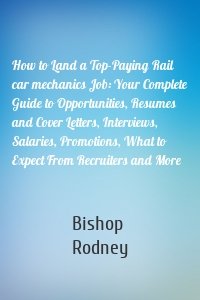 How to Land a Top-Paying Rail car mechanics Job: Your Complete Guide to Opportunities, Resumes and Cover Letters, Interviews, Salaries, Promotions, What to Expect From Recruiters and More

Bishop
Rodney